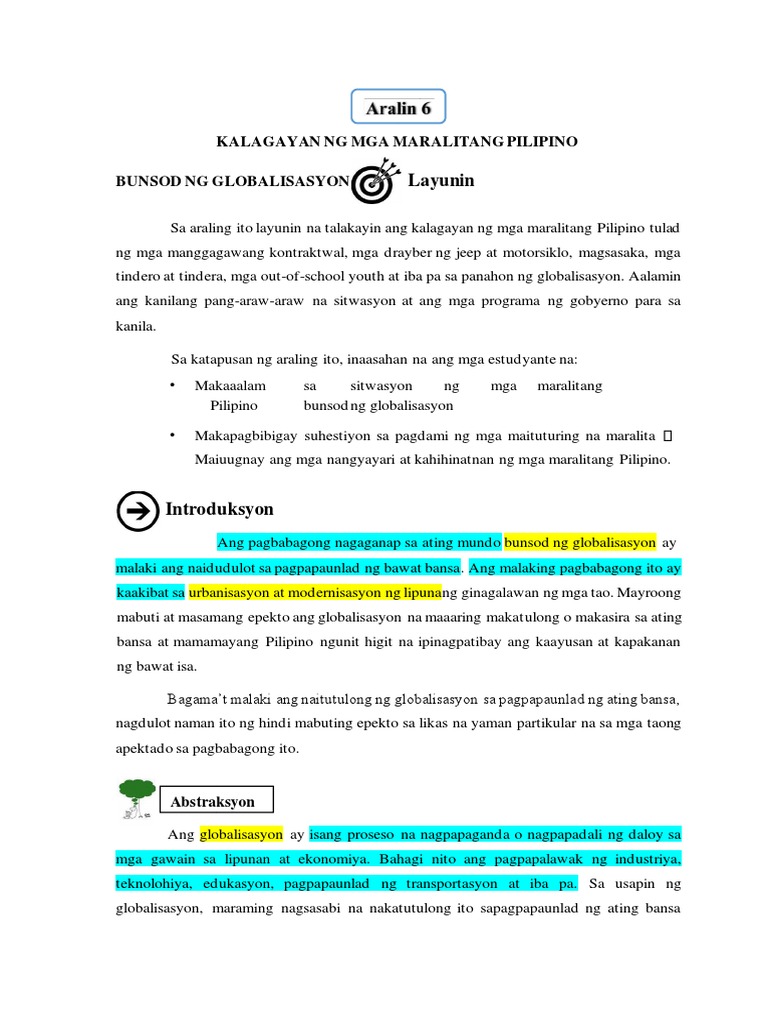 Aralin 6

KALAGAYAN NG MGA MARALITANG PILIPINO

BUNSOD NG GLOBALISASYON Layunin

Sa araling ito layunin na talakayin ang kalagayan ng mga maralitang Pilipino tulad ng mga manggagawang kontraktwal, mga drayber ng jeep at motorsiklo, magsasaka, mga tindero at tindera, mga out-of-school youth at iba pa sa panahon ng globalisasyon. Aalamin ang kanilang pang-araw-araw na sitwasyon at ang mga programa ng gobyerno para sa kanila.

Sa katapusan ng araling ito, inaasahan na ang mga estudyante na:

• Makaaalam sa sitwasyon ng mga maralitang Pilipino bunsod ng globalisasyon

• Makapagbibigay suhestiyon sa pagdami ng mga maituturing na maralita  Maiuugnay ang mga nangyayari at kahihinatnan ng mga maralitang Pilipino.

Introduksyon

Ang pagbabagong nagaganap sa ating mundo bunsod ng globalisasyon ay malaki ang naidudulot sa pagpapaunlad ng bawat bansa. Ang malaking pagbabagong ito ay kaakibat sa urbanisasyon at modernisasyon ng lipunang ginagalawan ng mga tao. Mayroong mabuti at masamang epekto ang globalisasyon na maaaring makatulong o makasira sa ating bansa at mamamayang Pilipino ngunit higit na ipinagpatibay ang kaayusan at kapakanan ng bawat isa.

Bagama't malaki ang naitutulong ng globalisasyon sa pagpapaunlad ng ating bansa, nagdulot naman ito ng hindi mabuting epekto sa likas na yaman partikular na sa mga taong apektado sa pagbabagong ito.

Abstraksyon

Ang globalisasyon ay isang proseso na nagpapaganda o nagpapadali ng daloy sa mga gawain sa lipunan at ekonomiya. Bahagi nito ang pagpapalawak ng industriya, teknolohiya, edukasyon, pagpapaunlad ng transportasyon at iba pa. Sa usapin ng globalisasyon, maraming nagsasabi na nakatutulong ito sapagpapaunlad ng ating bansa